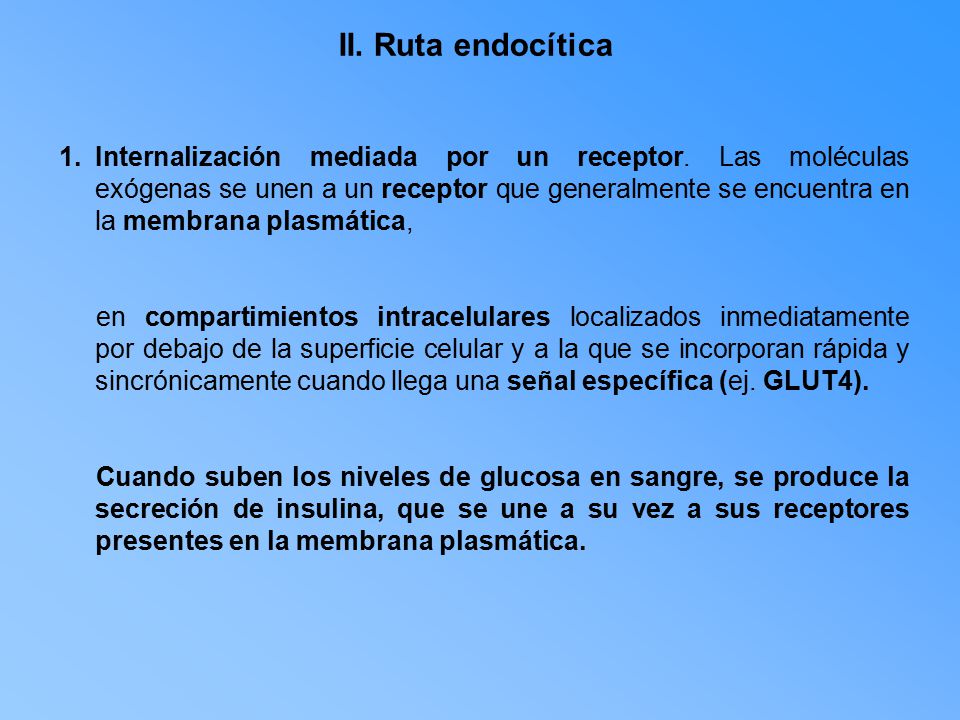 II. Ruta endocítica

1. Internalización mediada por un receptor. Las moléculas exógenas se unen a un receptor que generalmente se encuentra en la membrana plasmática,

en compartimientos intracelulares localizados inmediatamente por debajo de la superficie celular y a la que se incorporan rápida y sincrónicamente cuando llega una señal específica (ej. GLUT4).

Cuando suben los niveles de glucosa en sangre, se produce la secreción de insulina, que se une a su vez a sus receptores presentes en la membrana plasmática.